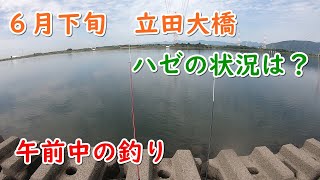 ６月下旬　立田大橋

ハゼの状況は？

午前中の釣り